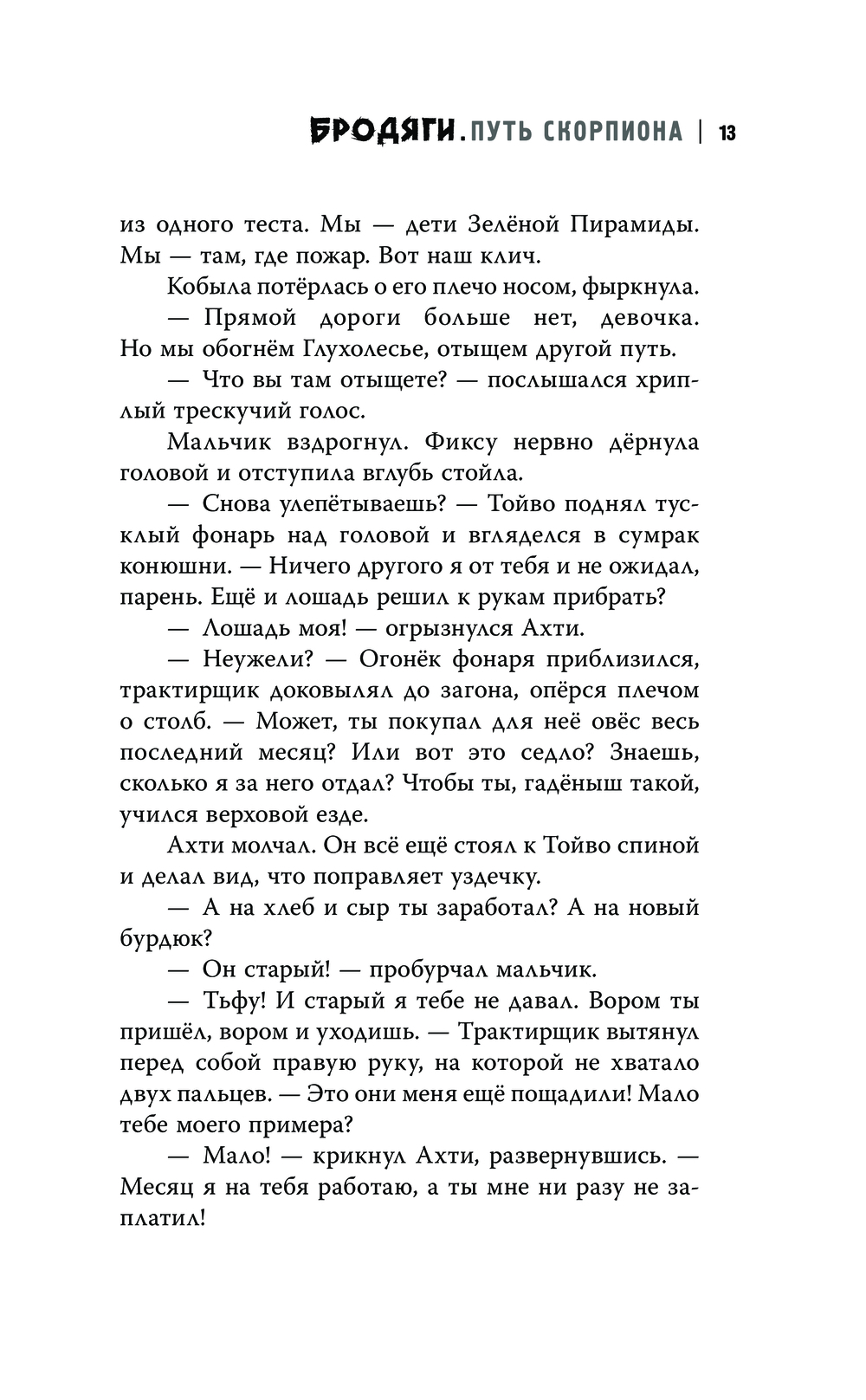 БРОДЯГИ. ПУТЬ СКОРПИОНА | 13

из одного теста. Мы — дети Зелёной Пирамиды. Мы — там, где пожар. Вот наш клич.

Кобыла потёрлась о его плечо носом, фыркнула.

— Прямой дороги больше нет, девочка. Но мы обогнём Глухолесье, отыщем другой путь.

— Что вы там отыщете? — послышался хриплый трескучий голос.

Мальчик вздрогнул. Фиксу нервно дёрнула головой и отступила вглубь стойла.

— Снова улепётываешь? — Тойво поднял тусклый фонарь над головой и вгляделся в сумрак конюшни. — Ничего другого я от тебя и не ожидал, парень. Ещё и лошадь решил к рукам прибрать?

— Лошадь моя! — огрызнулся Ахти.

— Неужели? — Огонёк фонаря приблизился, трактирщик доковылял до загона, опёрся плечом о столб. — Может, ты покупал для неё овёс весь последний месяц? Или вот это седло? Знаешь, сколько я за него отдал? Чтобы ты, гадёныш такой, учился верховой езде.

Ахти молчал. Он всё ещё стоял к Тойво спиной и делал вид, что поправляет уздечку.

— А на хлеб и сыр ты заработал? А на новый бурдюк?

— Он старый! — пробурчал мальчик.

— Тьфу! И старый я тебе не давал. Вором ты пришёл, вором и уходишь. — Трактирщик вытянул перед собой правую руку, на которой не хватало двух пальцев. — Это они меня ещё пощадили! Мало тебе моего примера?

— Мало! — крикнул Ахти, развернувшись. — Месяц я на тебя работаю, а ты мне ни разу не заплатил!